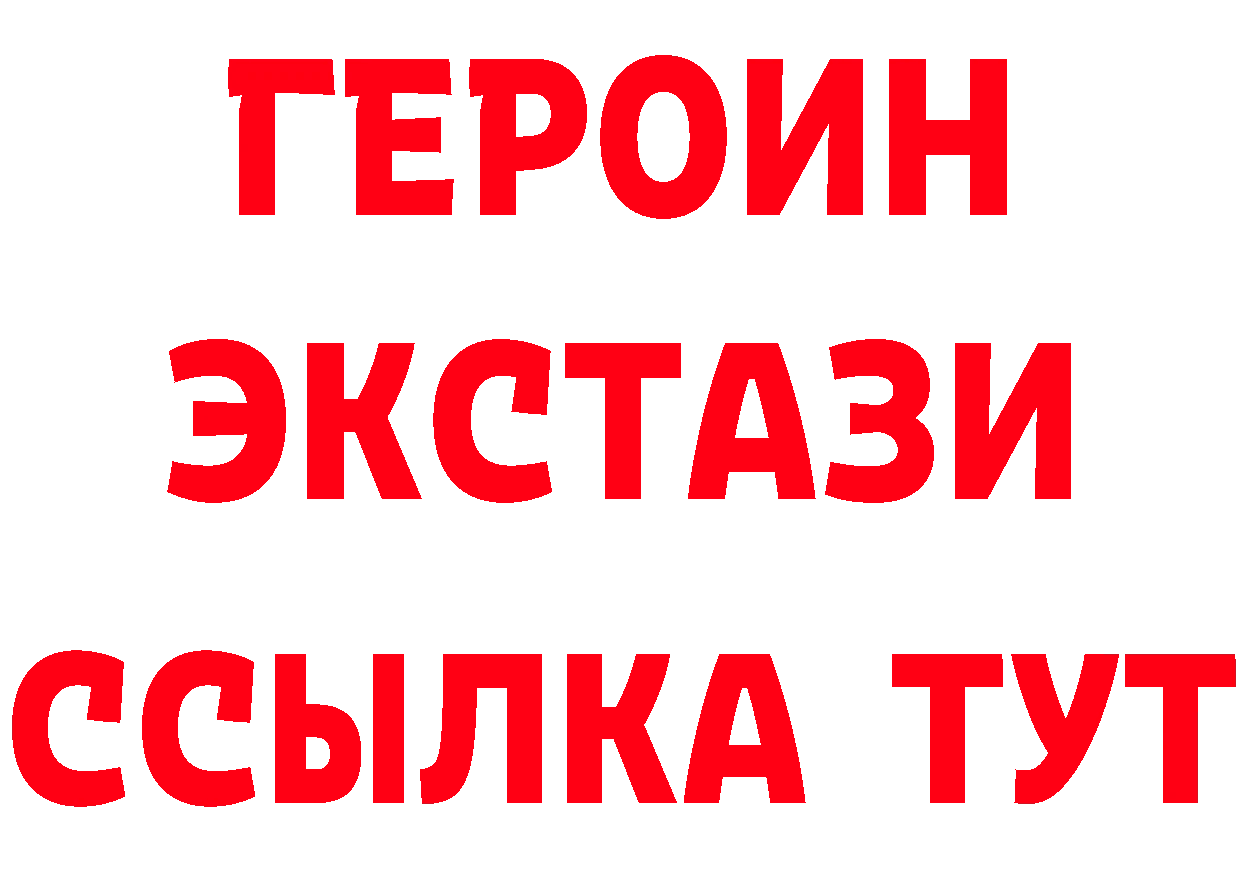 ГЕРОИН
ЭКСТАЗИ
ССЫЛКА ТУТ